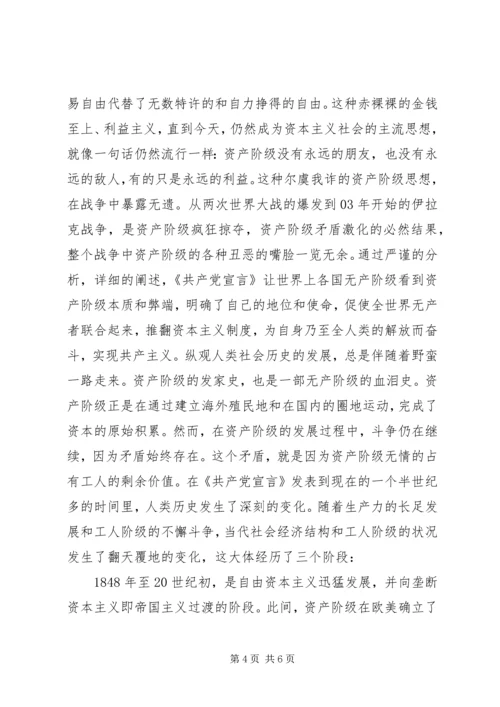 易自由代替了无数特许的和自力挣得的自由。这种赤裸裸的金钱至上、利益主义，直到今天，仍然成为资本主义社会的主流思想，就像一句话仍然流行一样：资产阶级没有永远的朋友，也没有永远的敌人，有的只是永远的利益。这种尔虞我诈的资产阶级思想，在战争中暴露无遗。从两次世界大战的爆发到03年开始的伊拉克战争，是资产阶级疯狂掠夺，资产阶级矛盾激化的必然结果，整个战争中资产阶级的各种丑恶的嘴脸一览无余。通过严谨的分析，详细的阐述，《共产党宣言》让世界上各国无产阶级看到资产阶级本质和弊端，明确了自己的地位和使命，促使全世界无产者联合起来，推翻资本主义制度，为自身乃至全人类的解放而奋斗，实现共产主义。纵观人类社会历史的发展，总是伴随着野蛮一路走来。资产阶级的发家史，也是一部无产阶级的血泪史。资产阶级正是在通过建立海外殖民地和在国内的圈地运动，完成了资本的原始积累。然而，在资产阶级的发展过程中，斗争仍在继续，因为矛盾始终存在。这个矛盾，就是因为资产阶级无情的占有工人的剩余价值。在《共产党宣言》发表到现在的一个半世纪多的时间里，人类历史发生了深刻的变化。随着生产力的长足发展和工人阶级的不懈斗争，当代社会经济结构和工人阶级的状况发生了翻天覆地的变化，这大体经历了三个阶段：

1848年至20世纪初，是自由资本主义迅猛发展，并向垄断资本主义即帝国主义过渡的阶段。此间，资产阶级在欧美确立了

第4页 共6页